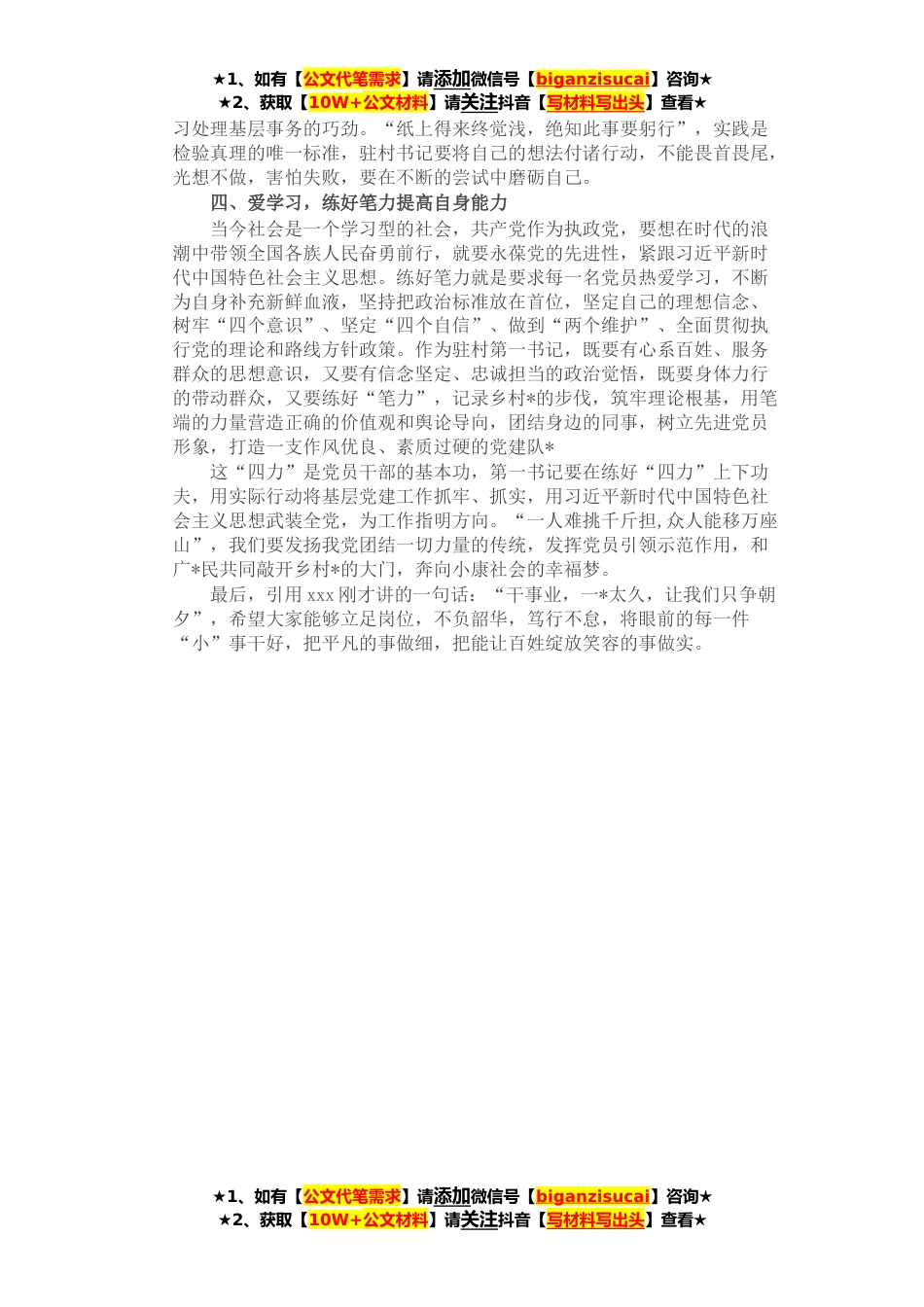 ★1、如有【公文代笔需求】请添加微信号【biganzisucai】咨询★
★2、获取【10W+公文材料】请关注抖音【写材料写出头】查看★

习处理基层事务的巧劲。“纸上得来终觉浅，绝知此事要躬行”，实践是检验真理的唯一标准，驻村书记要将自己的想法付诸行动，不能畏首畏尾，光想不做，害怕失败，要在不断的尝试中磨砺自己。

四、爱学习，练好笔力提高自身能力

当今社会是一个学习型的社会，共产党作为执政党，要想在时代的浪潮中带领全国各族人民奋勇前行，就要永葆党的先进性，紧跟习近平新时代中国特色社会主义思想。练好笔力就是要求每一名党员热爱学习，不断为自身补充新鲜血液，坚持把政治标准放在首位，坚定自己的理想信念、树牢“四个意识”、坚定“四个自信”、做到“两个维护”、全面贯彻执行党的理论和路线方针政策。作为驻村第一书记，既要有心系百姓、服务群众的思想意识，又要有信念坚定、忠诚担当的政治觉悟，既要身体力行的带动群众，又要练好“笔力”，记录乡村*的步伐，筑牢理论根基，用笔端的力量营造正确的价值观和舆论导向，团结身边的同事，树立先进党员形象，打造一支作风优良、素质过硬的党建队*

这“四力”是党员干部的基本功，第一书记要在练好“四力”上下功夫，用实际行动将基层党建工作抓牢、抓实，用习近平新时代中国特色社会主义思想武装全党，为工作指明方向。“一人难挑千斤担,众人能移万座山”，我们要发扬我党团结一切力量的传统，发挥党员引领示范作用，和广*民共同敲开乡村*的大门，奔向小康社会的幸福梦。

最后，引用 xxx 刚才讲的一句话：“干事业，一*太久，让我们只争朝夕”，希望大家能够立足岗位，不负韶华，笃行不怠，将眼前的每一件“小”事干好，把平凡的事做细，把能让百姓绽放笑容的事做实。

★1、如有【公文代笔需求】请添加微信号【biganzisucai】咨询★
★2、获取【10W+公文材料】请关注抖音【写材料写出头】查看★